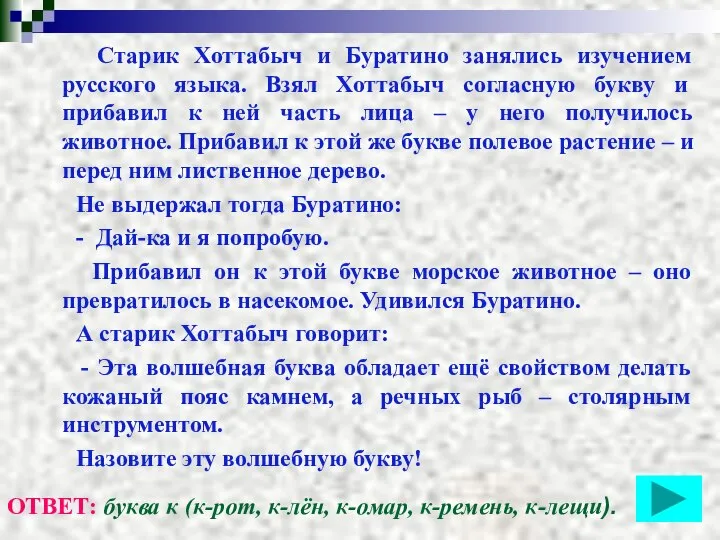 Старик Хоттабыч и Буратино занялись изучением русского языка. Взял Хоттабыч согласную букву и прибавил к ней часть лица – у него получилось животное. Прибавил к этой же букве полевое растение – и перед ним лиственное дерево.

Не выдержал тогда Буратино:

- Дай-ка и я попробую.

Прибавил он к этой букве морское животное – оно превратилось в насекомое. Удивился Буратино.

А старик Хоттабыч говорит:

- Эта волшебная буква обладает ещё свойством делать кожаный пояс камнем, а речных рыб – столярным инструментом.

Назовите эту волшебную букву!

ОТВЕТ: буква к (к-рот, к-лён, к-омар, к-ремень, к-лещи).